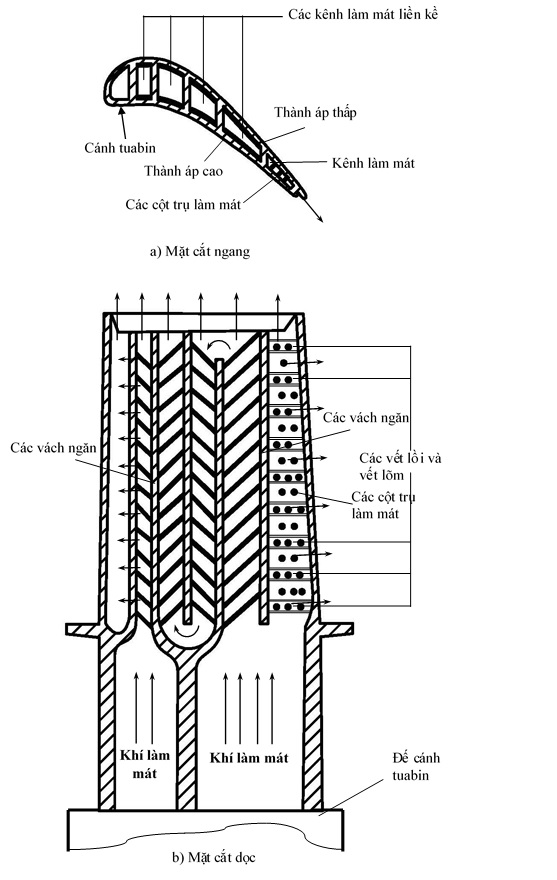 Các kênh làm mát liền kề

Thành áp thấp

Cánh tuabin

Thành áp cao

Kênh làm mát

Các cột trụ làm mát

a) Mặt cắt ngang

Các vách ngăn

Các vách ngăn

Các vết lồi và vết lõm

Các cột trụ làm mát

Khí làm mát

Khí làm mát

Đế cánh tuabin

b) Mặt cắt dọc